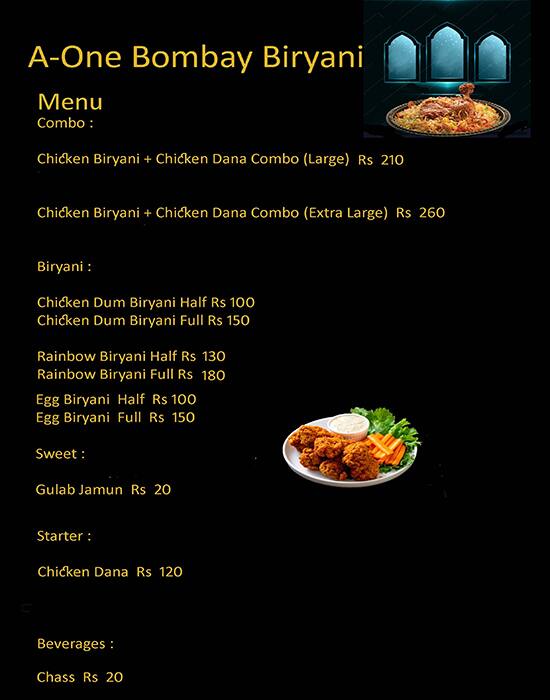 A-One Bombay Biryani

Menu

Combo :

Chicken Biryani + Chicken Dana Combo (Large) Rs 210

Chicken Biryani + Chicken Dana Combo (Extra Large) Rs 260

Biryani :

Chicken Dum Biryani Half Rs 100
Chicken Dum Biryani Full Rs 150

Rainbow Biryani Half Rs 130
Rainbow Biryani Full Rs 180

Egg Biryani Half Rs 100
Egg Biryani Full Rs 150

Sweet :

Gulab Jamun Rs 20

Starter :

Chicken Dana Rs 120

Beverages :

Chass Rs 20